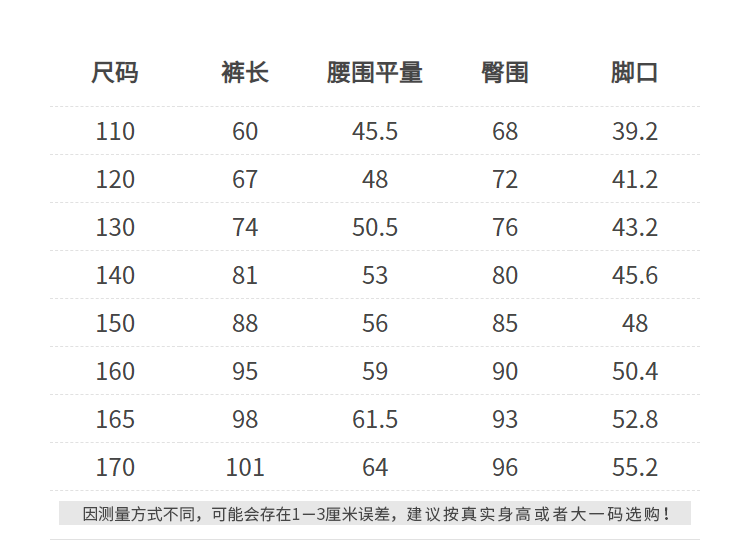 | 尺码 | 裤长 | 腰围平量 | 臀围 | 脚口 |
|---|---|---|---|---|
| 110 | 60 | 45.5 | 68 | 39.2 |
| 120 | 67 | 48 | 72 | 41.2 |
| 130 | 74 | 50.5 | 76 | 43.2 |
| 140 | 81 | 53 | 80 | 45.6 |
| 150 | 88 | 56 | 85 | 48 |
| 160 | 95 | 59 | 90 | 50.4 |
| 165 | 98 | 61.5 | 93 | 52.8 |
| 170 | 101 | 64 | 96 | 55.2 |

因测量方式不同，可能会存在1—3厘米误差，建议按真实身高或者大一码选购！